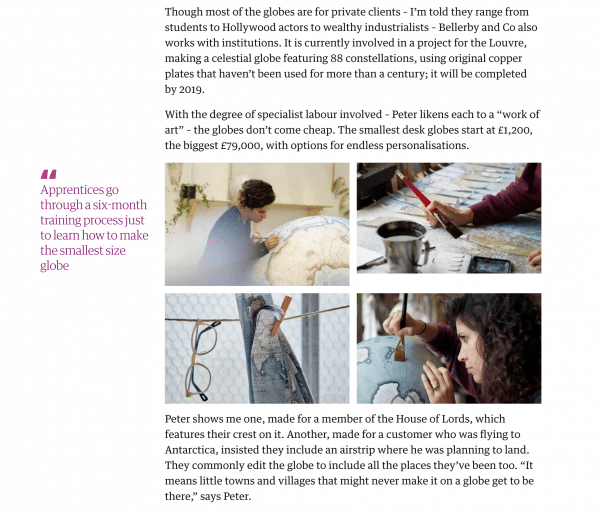 Though most of the globes are for private clients - I'm told they range from students to Hollywood actors to wealthy industrialists - Bellerby and Co also works with institutions. It is currently involved in a project for the Louvre, making a celestial globe featuring 88 constellations, using original copper plates that haven't been used for more than a century; it will be completed by 2019.

With the degree of specialist labour involved - Peter likens each to a "work of art" - the globes don't come cheap. The smallest desk globes start at £1,200, the biggest £79,000, with options for endless personalisations.

Apprentices go through a six-month training process just to learn how to make the smallest size globe

Peter shows me one, made for a member of the House of Lords, which features their crest on it. Another, made for a customer who was flying to Antarctica, insisted they include an airstrip where he was planning to land. They commonly edit the globe to include all the places they've been too. "It means little towns and villages that might never make it on a globe get to be there," says Peter.